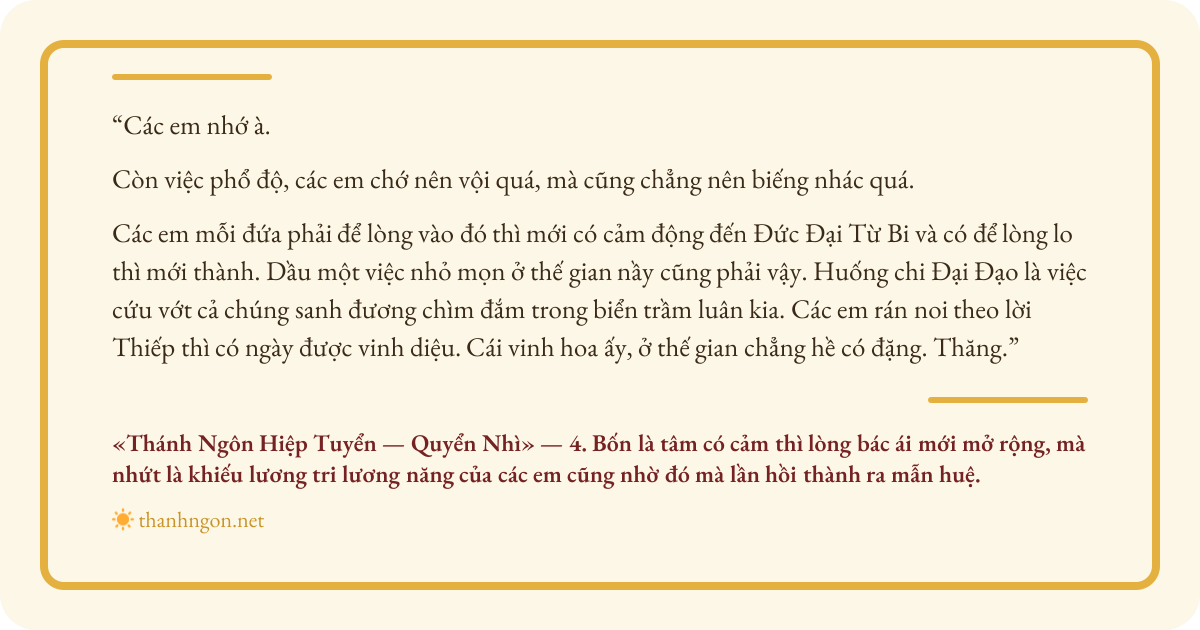 "Các em nhớ à.

Còn việc phổ độ, các em chớ nên vội quá, mà cũng chẳng nên biếng nhác quá.

Các em mỗi đứa phải để lòng vào đó thì mới có cảm động đến Đức Đại Từ Bi và có để lòng lo thì mới thành. Dầu một việc nhỏ mọn ở thế gian nầy cũng phải vậy. Huống chi Đại Đạo là việc cứu vớt cả chúng sanh đương chìm đắm trong biển trầm luân kia. Các em rán noi theo lời Thiếp thì có ngày được vinh diệu. Cái vinh hoa ấy, ở thế gian chẳng hề có đặng. Thăng."

«Thánh Ngôn Hiệp Tuyển — Quyển Nhì» — 4. Bốn là tâm có cảm thì lòng bác ái mới mở rộng, mà nhứt là khiếu lương tri lương năng của các em cũng nhờ đó mà lần hồi thành ra mẫn huệ.

thanhngon.net